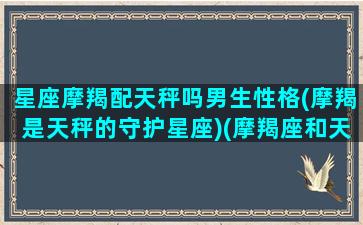 星座摩羯配天秤吗男生性格(摩羯是天秤的守护星座)(摩羯座和天